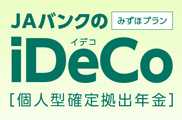 JAバンクの みずほプラン

イデコ
iDeCo
[個人型確定拠出年金]